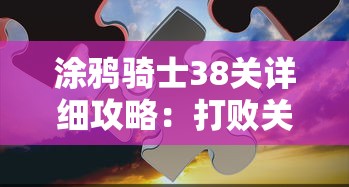 涂鸦骑士38关详细攻略：打败关